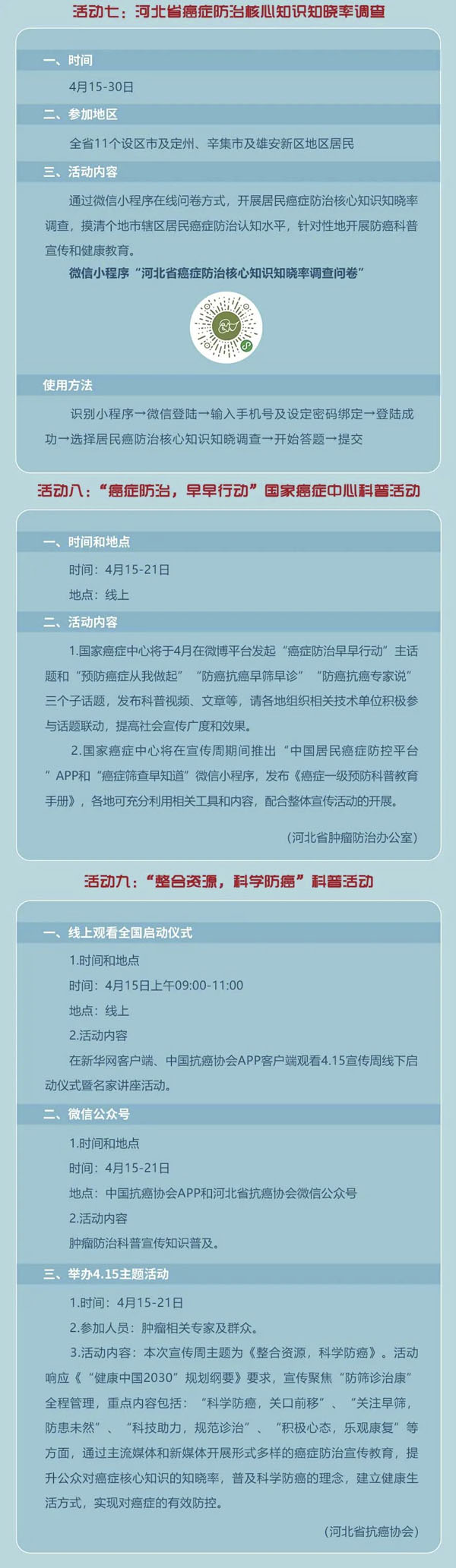 活动七：河北省癌症防治核心知识知晓率调查

一、时间

4月15-30日

二、参加地区

全省11个设区市及定州、辛集市及雄安新区地区居民

三、活动内容

通过微信小程序在线问卷方式，开展居民癌症防治核心知识知晓率调查，摸清个地市辖区居民癌症防治认知水平，针对性地开展防癌科普宣传和健康教育。

微信小程序“河北省癌症防治核心知识知晓率调查问卷”

使用方法

识别小程序→微信登陆→输入手机号及设定密码绑定→登陆成功→选择居民癌防治核心知识知晓调查→开始答题→提交

活动八：“癌症防治，早早行动”国家癌症中心科普活动

一、时间和地点

时间：4月15-21日

地点：线上

二、活动内容

1.国家癌症中心将于4月在微博平台发起“癌症防治早早行动”主话题和“预防癌症从我做起”“防癌抗癌早筛早诊”“防癌抗癌专家说”三个子话题，发布科普视频、文章等，请各地组织相关技术单位积极参与话题联动，提高社会宣传广度和效果。

2.国家癌症中心将在宣传周期间推出“中国居民癌症防控平台”APP和“癌症筛查早知道”微信小程序，发布《癌症一级预防科普教育手册》，各地可充分利用相关工具和内容，配合整体宣传活动的开展。

（河北省肿瘤防治办公室）

活动九：“整合资源，科学防癌”科普活动

一、线上观看全国启动仪式

1.时间和地点

时间：4月15日上午09:00-11:00

地点：线上

2.活动内容

在新华网客户端、中国抗癌协会APP客户端观看4.15宣传周线下启动仪式暨名家讲座活动。

二、微信公众号

1.时间和地点

时间：4月15-21日

地点：中国抗癌协会APP和河北省抗癌协会微信公众号

2.活动内容

肿瘤防治科普宣传知识普及。

三、举办4.15主题活动

1.时间：4月15-21日

2.参加人员：肿瘤相关专家及群众。

3.活动内容：本次宣传周主题为《整合资源，科学防癌》。活动响应《“健康中国2030”规划纲要》要求，宣传聚焦“防筛诊治康”全程管理，重点内容包括：“科学防癌，关口前移”、“关注早筛，防患未然”、“科技助力，规范诊治”、“积极心态，乐观康复”等方面，通过主流媒体和新媒体开展形式多样的癌症防治宣传教育，提升公众对癌症核心知识的知晓率，普及科学防癌的理念，建立健康生活方式，实现对癌症的有效防控。

（河北省抗癌协会）